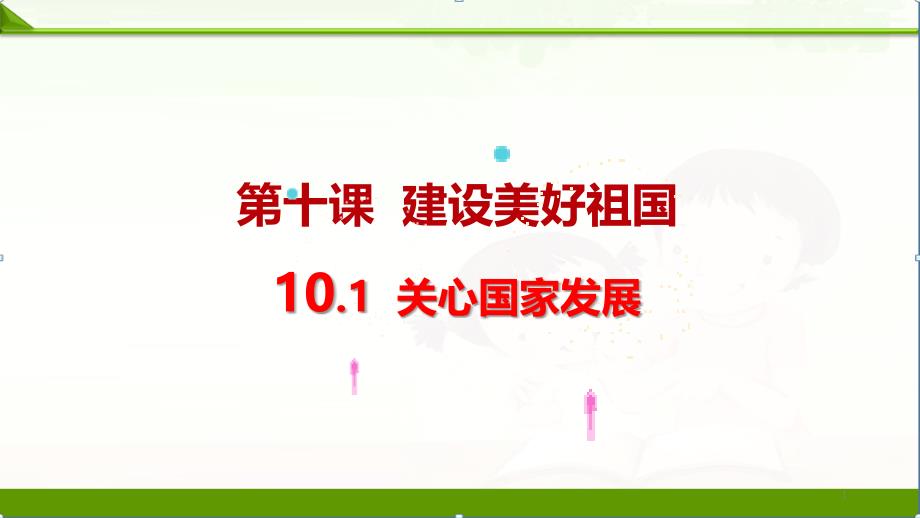 第十课 建设美好祖国

10.1 关心国家发展